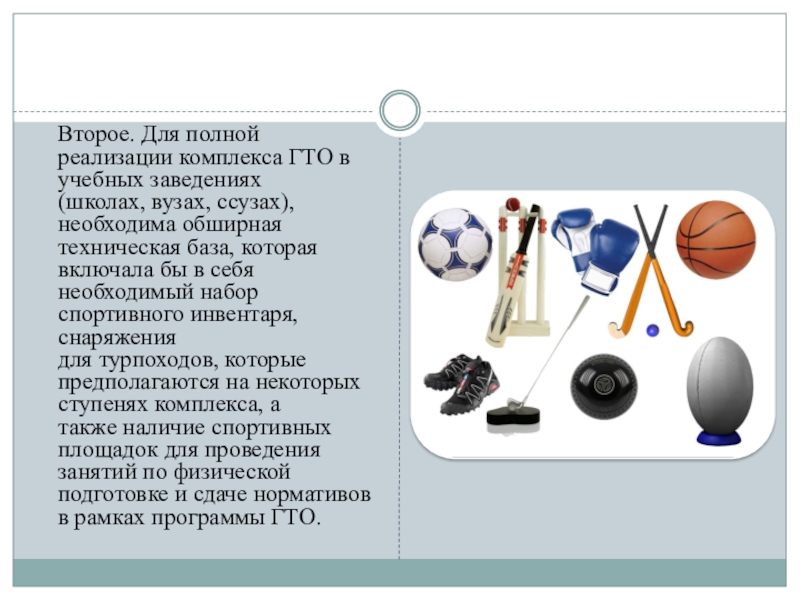 Второе. Для полной реализации комплекса ГТО в учебных заведениях (школах, вузах, ссузах), необходима обширная техническая база, которая включала бы в себя необходимый набор спортивного инвентаря, снаряжения для турпоходов, которые предполагаются на некоторых ступенях комплекса, а также наличие спортивных площадок для проведения занятий по физической подготовке и сдаче нормативов в рамках программы ГТО.